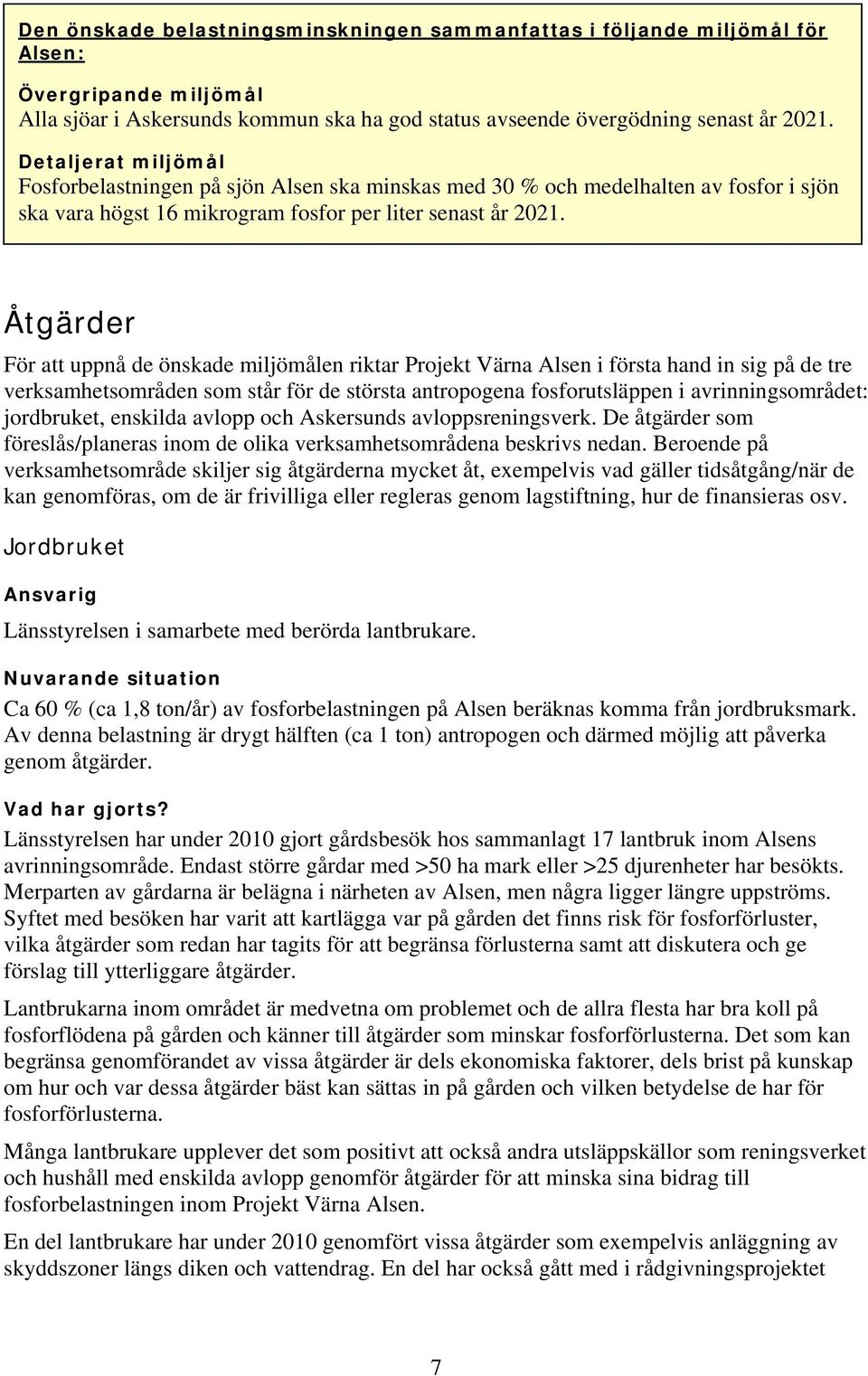 Den önskade belastningsminskningen sammanfattas i följande miljömål för Alsen:

Övergripande miljömål
Alla sjöar i Askersunds kommun ska ha god status avseende övergödning senast år 2021.

Detaljerat miljömål
Fosforbelastningen på sjön Alsen ska minskas med 30 % och medelhalten av fosfor i sjön ska vara högst 16 mikrogram fosfor per liter senast år 2021.

Åtgärder

För att uppnå de önskade miljömålen riktar Projekt Värna Alsen i första hand in sig på de tre verksamhetsområden som står för de största antropogena fosforutsläppen i avrinningsområdet: jordbruket, enskilda avlopp och Askersunds avloppsreningsverk. De åtgärder som föreslås/planeras inom de olika verksamhetsområdena beskrivs nedan. Beroende på verksamhetsområde skiljer sig åtgärderna mycket åt, exempelvis vad gäller tidsåtgång/när de kan genomföras, om de är frivilliga eller regleras genom lagstiftning, hur de finansieras osv.

Jordbruket

Ansvarig

Länsstyrelsen i samarbete med berörda lantbrukare.

Nuvarande situation

Ca 60 % (ca 1,8 ton/år) av fosforbelastningen på Alsen beräknas komma från jordbruksmark. Av denna belastning är drygt hälften (ca 1 ton) antropogen och därmed möjlig att påverka genom åtgärder.

Vad har gjorts?

Länsstyrelsen har under 2010 gjort gårdsbesök hos sammanlagt 17 lantbruk inom Alsens avrinningsområde. Endast större gårdar med >50 ha mark eller >25 djurenheter har besökts. Merparten av gårdarna är belägna i närheten av Alsen, men några ligger längre uppströms. Syftet med besöken har varit att kartlägga var på gården det finns risk för fosforförluster, vilka åtgärder som redan har tagits för att begränsa förlusterna samt att diskutera och ge förslag till ytterliggare åtgärder.

Lantbrukarna inom området är medvetna om problemet och de allra flesta har bra koll på fosforflödena på gården och känner till åtgärder som minskar fosforförlusterna. Det som kan begränsa genomförandet av vissa åtgärder är dels ekonomiska faktorer, dels brist på kunskap om hur och var dessa åtgärder bäst kan sättas in på gården och vilken betydelse de har för fosforförlusterna.

Många lantbrukare upplever det som positivt att också andra utsläppskällor som reningsverket och hushåll med enskilda avlopp genomför åtgärder för att minska sina bidrag till fosforbelastningen inom Projekt Värna Alsen.

En del lantbrukare har under 2010 genomfört vissa åtgärder som exempelvis anläggning av skyddszoner längs diken och vattendrag. En del har också gått med i rådgivningsprojektet

7